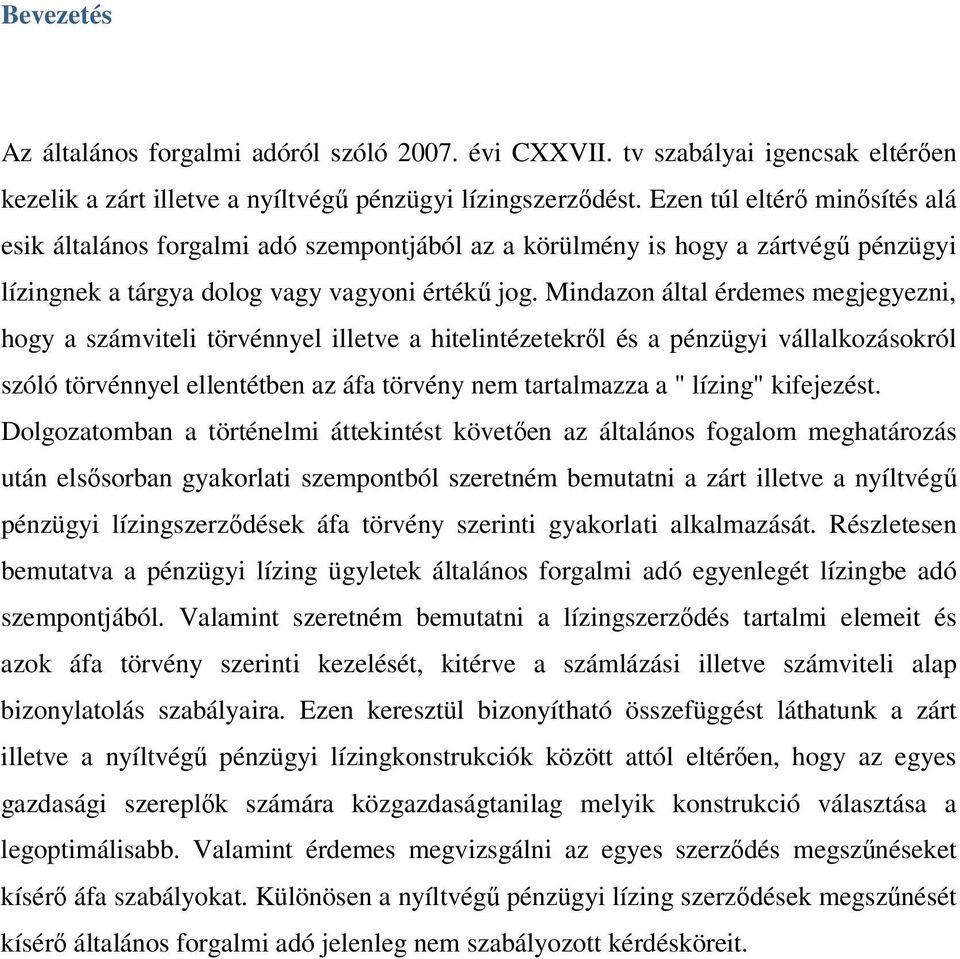 Bevezetés

Az általános forgalmi adóról szóló 2007. évi CXXVII. tv szabályai igencsak eltérően kezelik a zárt illetve a nyíltvégű pénzügyi lízingszerződést. Ezen túl eltérő minősítés alá esik általános forgalmi adó szempontjából az a körülmény is hogy a zártvégű pénzügyi lízingnek a tárgya dolog vagy vagyoni értékű jog. Mindazon által érdemes megjegyezni, hogy a számviteli törvénnyel illetve a hitelintézetekről és a pénzügyi vállalkozásokról szóló törvénnyel ellentétben az áfa törvény nem tartalmazza a " lízing" kifejezést. Dolgozatomban a történelmi áttekintést követően az általános fogalom meghatározás után elsősorban gyakorlati szempontból szeretném bemutatni a zárt illetve a nyíltvégű pénzügyi lízingszerződések áfa törvény szerinti gyakorlati alkalmazását. Részletesen bemutatva a pénzügyi lízing ügyletek általános forgalmi adó egyenlegét lízingbe adó szempontjából. Valamint szeretném bemutatni a lízingszerződés tartalmi elemeit és azok áfa törvény szerinti kezelését, kitérve a számlázási illetve számviteli alap bizonylatolás szabályaira. Ezen keresztül bizonyítható összefüggést láthatunk a zárt illetve a nyíltvégű pénzügyi lízingkonstrukciók között attól eltérően, hogy az egyes gazdasági szereplők számára közgazdaságtanilag melyik konstrukció választása a legoptimálisabb. Valamint érdemes megvizsgálni az egyes szerződés megszűnéseket kísérő áfa szabályokat. Különösen a nyíltvégű pénzügyi lízing szerződések megszűnését kísérő általános forgalmi adó jelenleg nem szabályozott kérdésköreit.